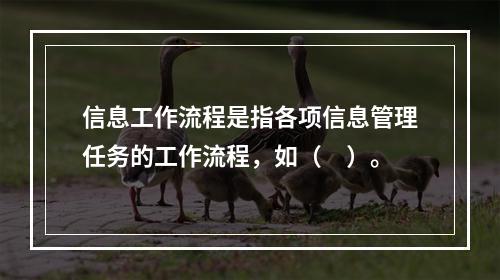 信息工作流程是指各项信息管理任务的工作流程，如（　）。